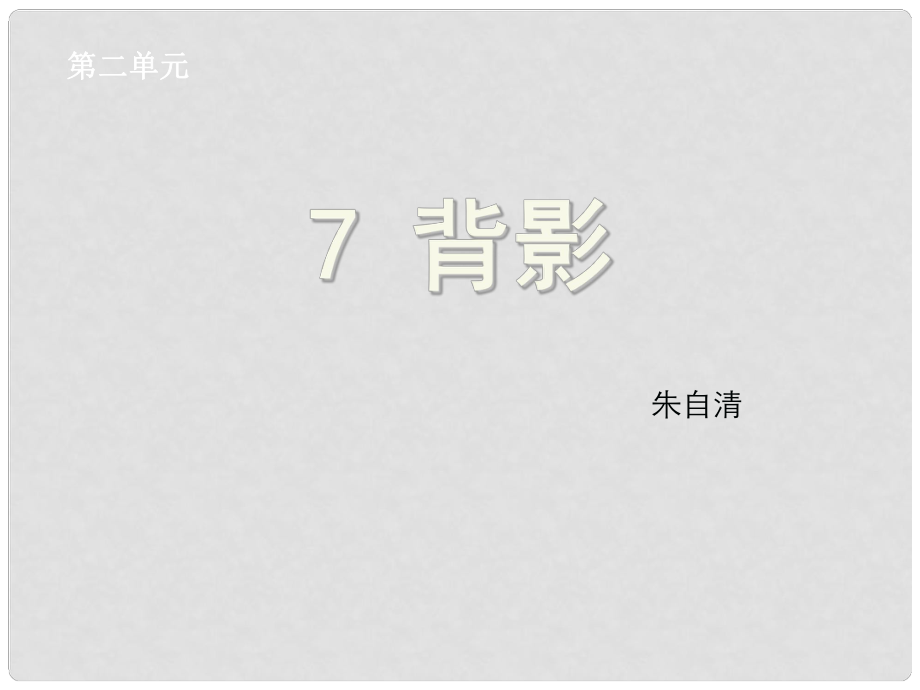 第二单元

7 背影

朱自清